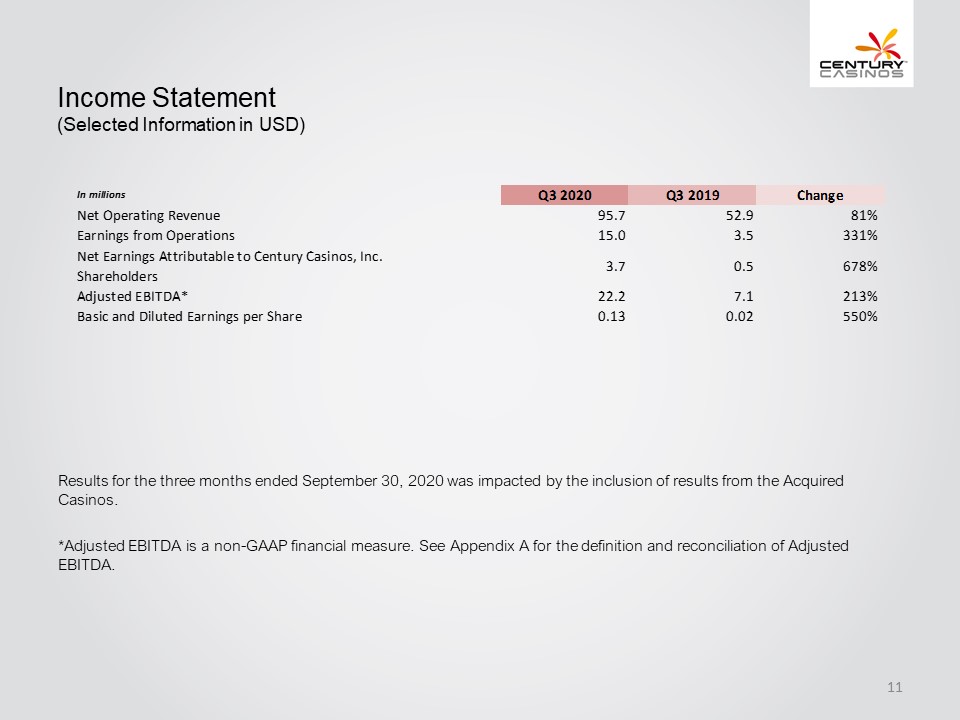 CENTURY CASINOS

Income Statement
(Selected Information in USD)

| In millions | Q3 2020 | Q3 2019 | Change |
|---|---|---|---|
| Net Operating Revenue | 95.7 | 52.9 | 81% |
| Earnings from Operations | 15.0 | 3.5 | 331% |
| Net Earnings Attributable to Century Casinos, Inc. Shareholders | 3.7 | 0.5 | 678% |
| Adjusted EBITDA* | 22.2 | 7.1 | 213% |
| Basic and Diluted Earnings per Share | 0.13 | 0.02 | 550% |

Results for the three months ended September 30, 2020 was impacted by the inclusion of results from the Acquired Casinos.

*Adjusted EBITDA is a non-GAAP financial measure. See Appendix A for the definition and reconciliation of Adjusted EBITDA.

11